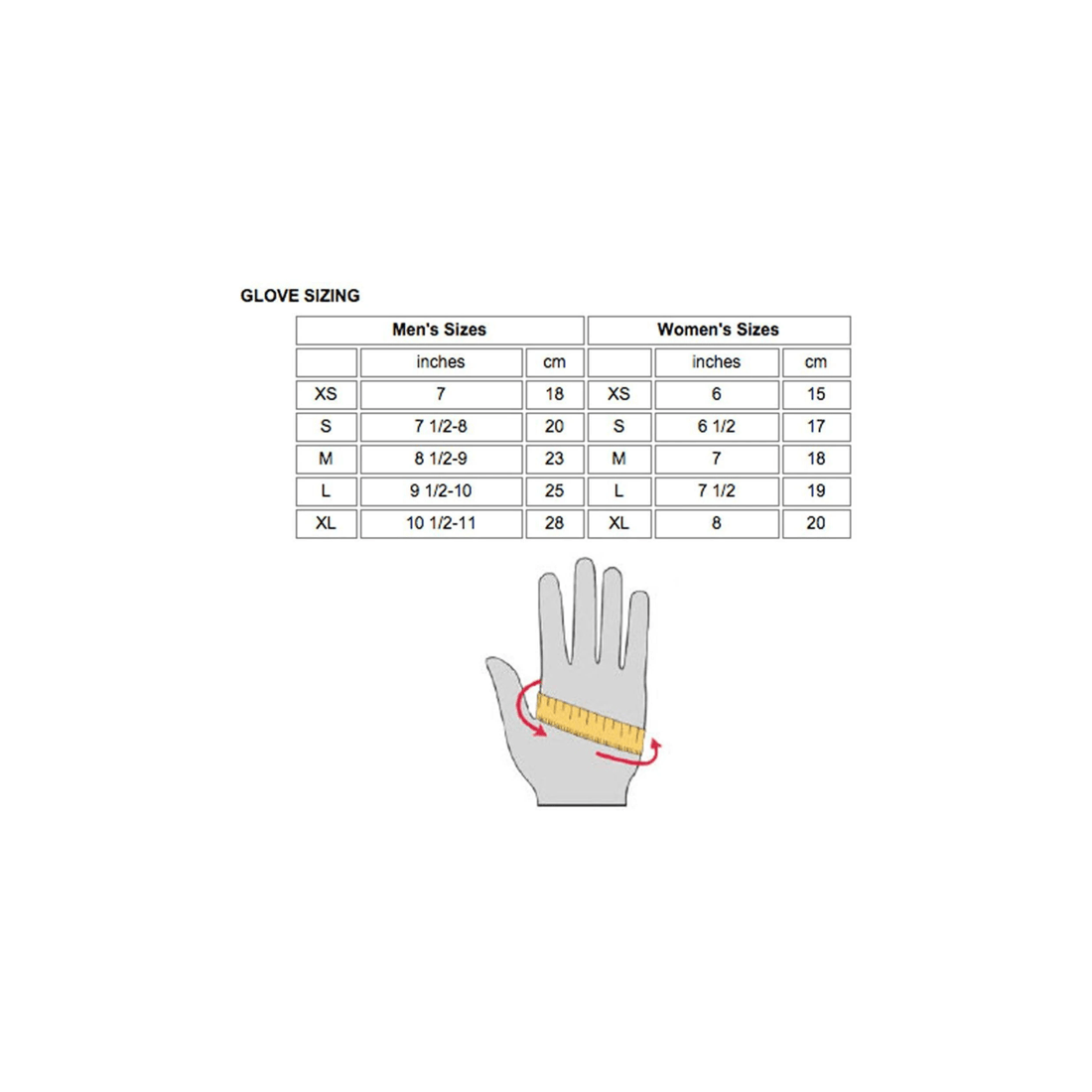 GLOVE SIZING

| Men's Sizes | | | Women's Sizes | | |
|---|---|---|---|---|---|
| | inches | cm | | inches | cm |
| XS | 7 | 18 | XS | 6 | 15 |
| S | 7 1/2-8 | 20 | S | 6 1/2 | 17 |
| M | 8 1/2-9 | 23 | M | 7 | 18 |
| L | 9 1/2-10 | 25 | L | 7 1/2 | 19 |
| XL | 10 1/2-11 | 28 | XL | 8 | 20 |